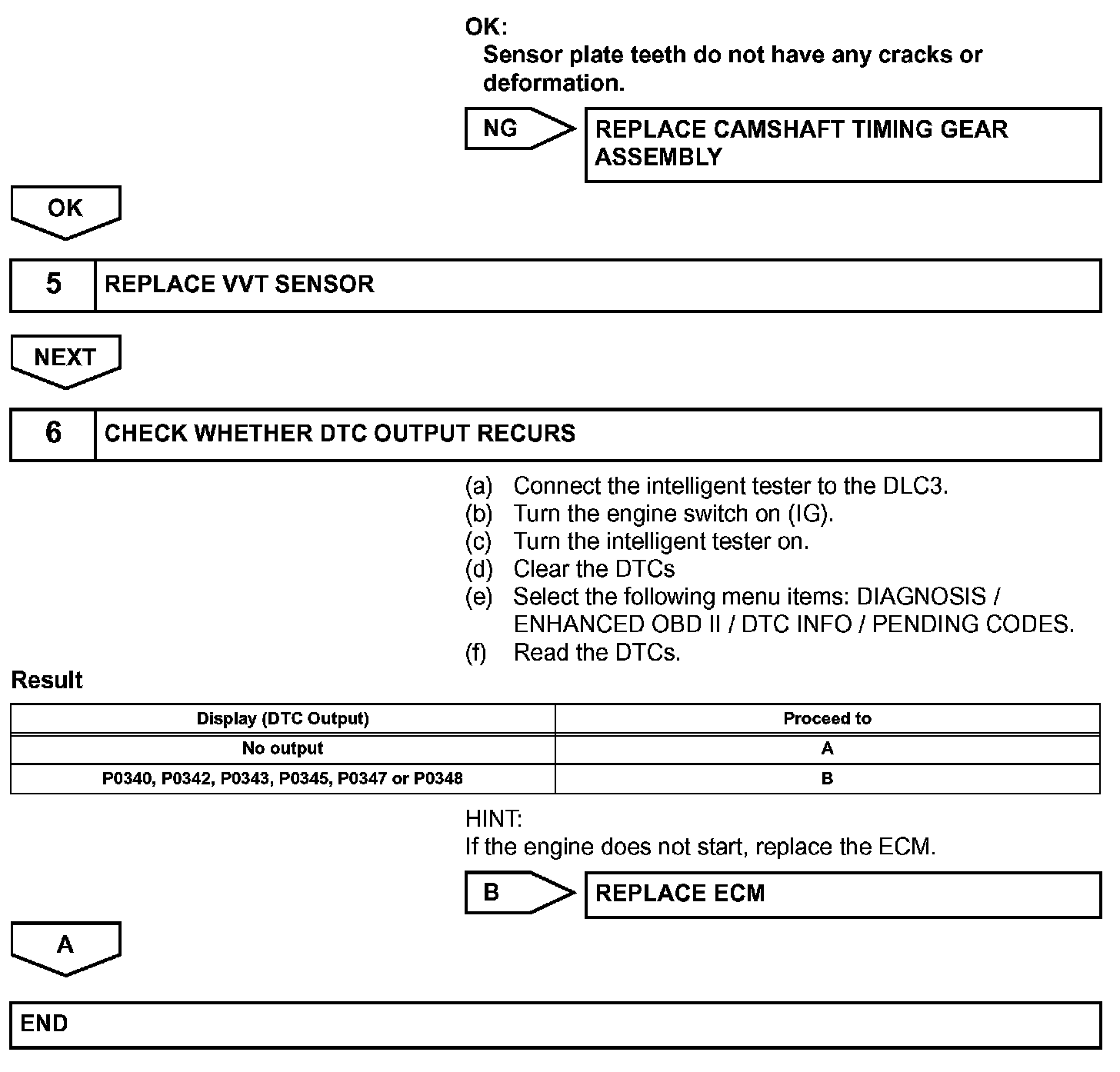 OK:
Sensor plate teeth do not have any cracks or deformation.

NG

REPLACE CAMSHAFT TIMING GEAR ASSEMBLY

OK

5 REPLACE VVT SENSOR

NEXT

6 CHECK WHETHER DTC OUTPUT RECURS

(a) Connect the intelligent tester to the DLC3.
(b) Turn the engine switch on (IG).
(c) Turn the intelligent tester on.
(d) Clear the DTCs
(e) Select the following menu items: DIAGNOSIS / ENHANCED OBD II / DTC INFO / PENDING CODES.
(f) Read the DTCs.

Result

| Display (DTC Output) | Proceed to |
|---|---|
| No output | A |
| P0340, P0342, P0343, P0345, P0347 or P0348 | B |

HINT:
If the engine does not start, replace the ECM.

B

REPLACE ECM

A

END